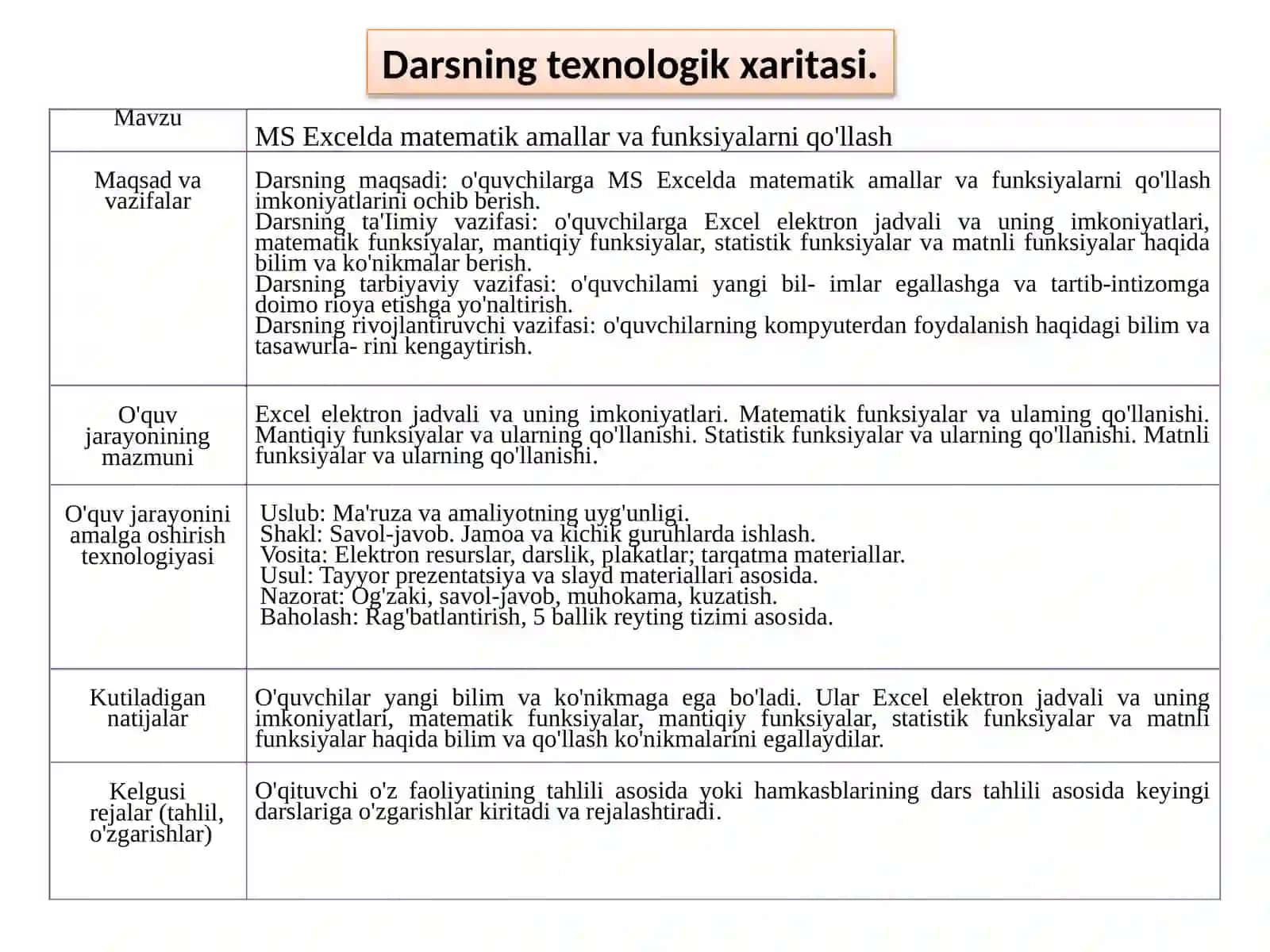 Darsning texnologik xaritasi.

| Mavzu | MS Excelda matematik amallar va funksiyalarni qo'llash |
|---|---|
| Maqsad va vazifalar | Darsning maqsadi: o'quvchilarga MS Excelda matematik amallar va funksiyalarni qo'llash imkoniyatlarini ochib berish. Darsning ta'Iimiy vazifasi: o'quvchilarga Excel elektron jadvali va uning imkoniyatlari, matematik funksiyalar, mantiqiy funksiyalar, statistik funksiyalar va matnli funksiyalar haqida bilim va ko'nikmalar berish. Darsning tarbiyaviy vazifasi: o'quvchilami yangi bil- imlar egallashga va tartib-intizomga doimo rioya etishga yo'naltirish. Darsning rivojlantiruvchi vazifasi: o'quvchilarning kompyuterdan foydalanish haqidagi bilim va tasawurla- rini kengaytirish. |
| O'quv jarayonining mazmuni | Excel elektron jadvali va uning imkoniyatlari. Matematik funksiyalar va ulaming qo'llanishi. Mantiqiy funksiyalar va ularning qo'llanishi. Statistik funksiyalar va ularning qo'llanishi. Matnli funksiyalar va ularning qo'llanishi. |
| O'quv jarayonini amalga oshirish texnologiyasi | Uslub: Ma'ruza va amaliyotning uyg'unligi. Shakl: Savol-javob. Jamoa va kichik guruhlarda ishlash. Vosita: Elektron resurslar, darslik, plakatlar; tarqatma materiallar. Usul: Tayyor prezentatsiya va slayd materiallari asosida. Nazorat: Og'zaki, savol-javob, muhokama, kuzatish. Baholash: Rag'batlantirish, 5 ballik reyting tizimi asosida. |
| Kutiladigan natijalar | O'quvchilar yangi bilim va ko'nikmaga ega bo'ladi. Ular Excel elektron jadvali va uning imkoniyatlari, matematik funksiyalar, mantiqiy funksiyalar, statistik funksiyalar va matnli funksiyalar haqida bilim va qo'llash ko'nikmalarini egallaydilar. |
| Kelgusi rejalar (tahlil, o'zgarishlar) | O'qituvchi o'z faoliyatining tahlili asosida yoki hamkasblarining dars tahlili asosida keyingi darslariga o'zgarishlar kiritadi va rejalashtiradi. |